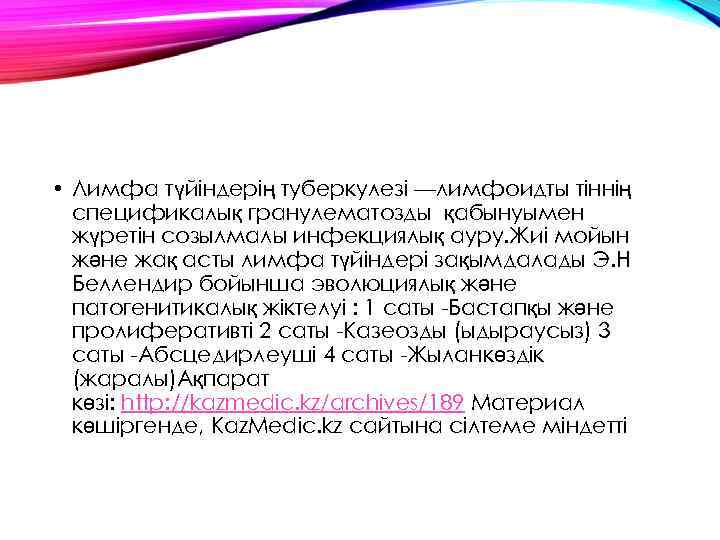 • Лимфа түйіндерің туберкулезі —лимфоидты тіннің спецификалық гранулематозды қабынуымен жүретін созылмалы инфекциялық ауру.Жиі мойын және жақ асты лимфа түйіндері зақымдалады Э.Н Беллендир бойынша эволюциялық және патогенитикалық жіктелуі : 1 саты -Бастапқы және пролиферативті 2 саты -Казеозды (ыдыраусыз) 3 саты -Абсцедирлеуші 4 саты -Жыланкөздік (жаралы)Ақпарат көзі: http://kazmedic.kz/archives/189 Материал көшіргенде, KazMedic.kz сайтына сілтеме міндетті